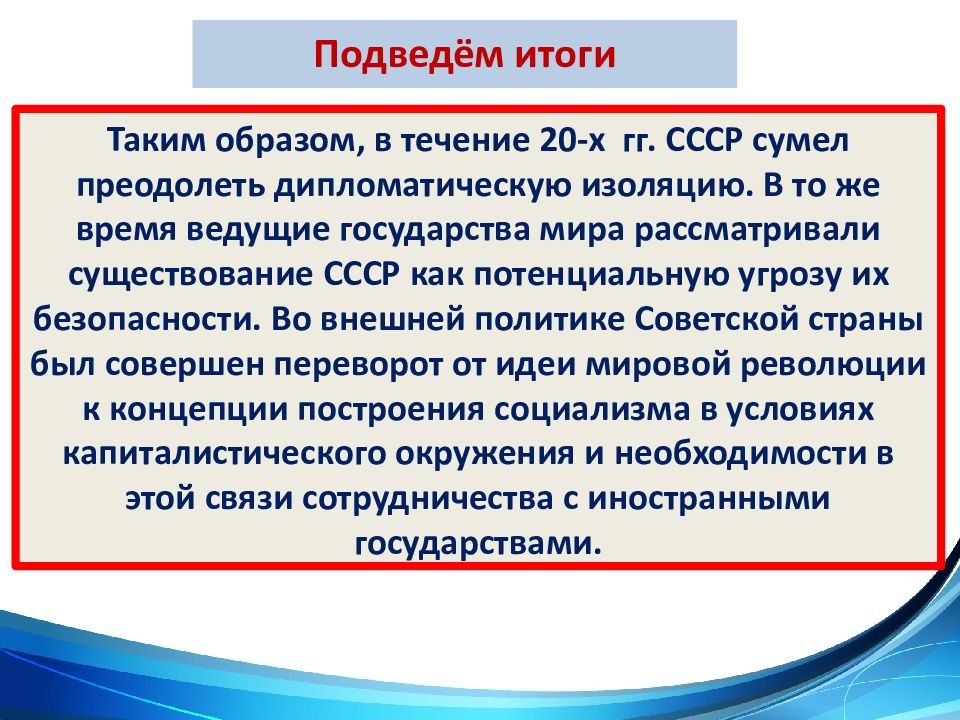 Подведём итоги

Таким образом, в течение 20-х гг. СССР сумел преодолеть дипломатическую изоляцию. В то же время ведущие государства мира рассматривали существование СССР как потенциальную угрозу их безопасности. Во внешней политике Советской страны был совершен переворот от идеи мировой революции к концепции построения социализма в условиях капиталистического окружения и необходимости в этой связи сотрудничества с иностранными государствами.